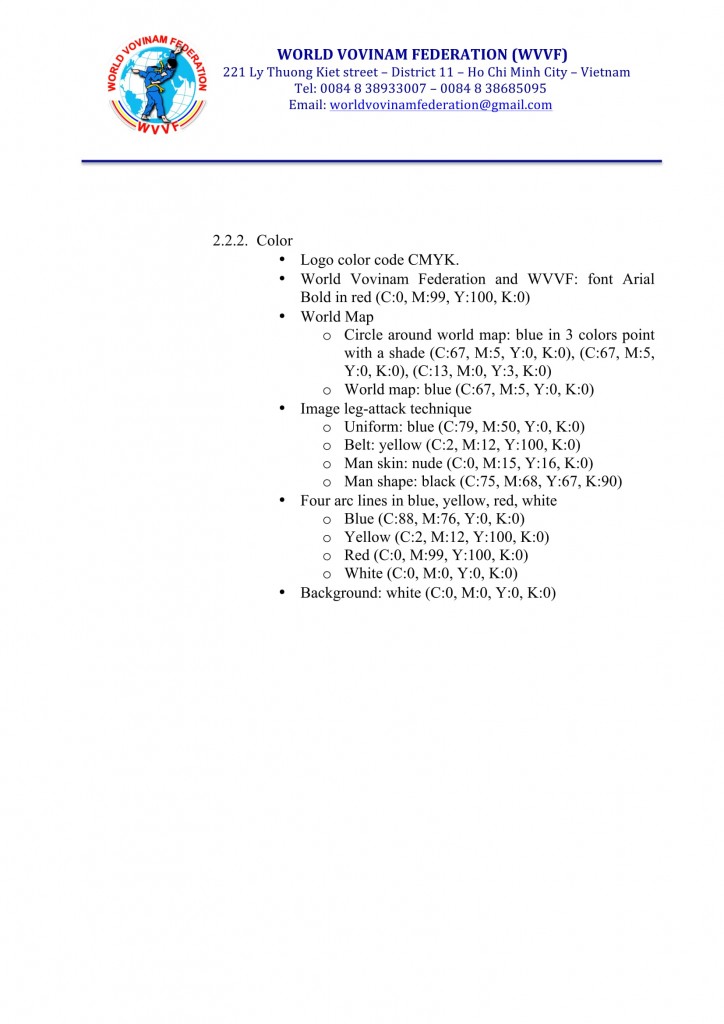 WORLD VOVINAM FEDERATION
WVVF

WORLD VOVINAM FEDERATION (WVVF)
221 Ly Thuong Kiet street – District 11 – Ho Chi Minh City – Vietnam
Tel: 0084 8 38933007 – 0084 8 38685095
Email: worldvovinamfederation@gmail.com

2.2.2. Color
• Logo color code CMYK.
• World Vovinam Federation and WVVF: font Arial Bold in red (C:0, M:99, Y:100, K:0)
• World Map
  o Circle around world map: blue in 3 colors point with a shade (C:67, M:5, Y:0, K:0), (C:67, M:5, Y:0, K:0), (C:13, M:0, Y:3, K:0)
  o World map: blue (C:67, M:5, Y:0, K:0)
• Image leg-attack technique
  o Uniform: blue (C:79, M:50, Y:0, K:0)
  o Belt: yellow (C:2, M:12, Y:100, K:0)
  o Man skin: nude (C:0, M:15, Y:16, K:0)
  o Man shape: black (C:75, M:68, Y:67, K:90)
• Four arc lines in blue, yellow, red, white
  o Blue (C:88, M:76, Y:0, K:0)
  o Yellow (C:2, M:12, Y:100, K:0)
  o Red (C:0, M:99, Y:100, K:0)
  o White (C:0, M:0, Y:0, K:0)
• Background: white (C:0, M:0, Y:0, K:0)